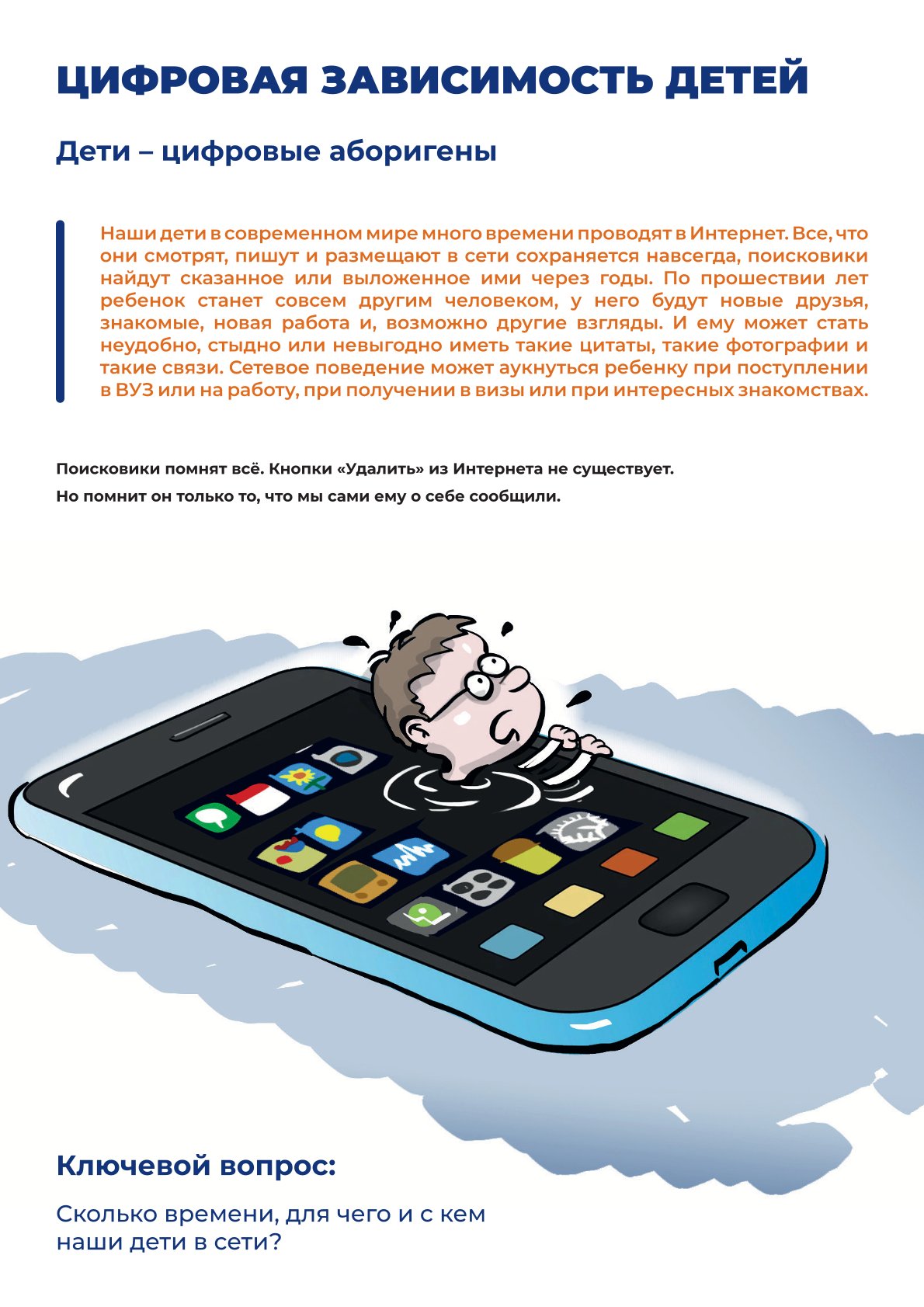 ЦИФРОВАЯ ЗАВИСИМОСТЬ ДЕТЕЙ

Дети – цифровые аборигены

Наши дети в современном мире много времени проводят в Интернет. Все, что они смотрят, пишут и размещают в сети сохраняется навсегда, поисковики найдут сказанное или выложенное ими через годы. По прошествии лет ребенок станет совсем другим человеком, у него будут новые друзья, знакомые, новая работа и, возможно другие взгляды. И ему может стать неудобно, стыдно или невыгодно иметь такие цитаты, такие фотографии и такие связи. Сетевое поведение может аукнуться ребенку при поступлении в ВУЗ или на работу, при получении в визы или при интересных знакомствах.

Поисковики помнят всё. Кнопки «Удалить» из Интернета не существует.
Но помнит он только то, что мы сами ему о себе сообщили.

Ключевой вопрос:

Сколько времени, для чего и с кем наши дети в сети?